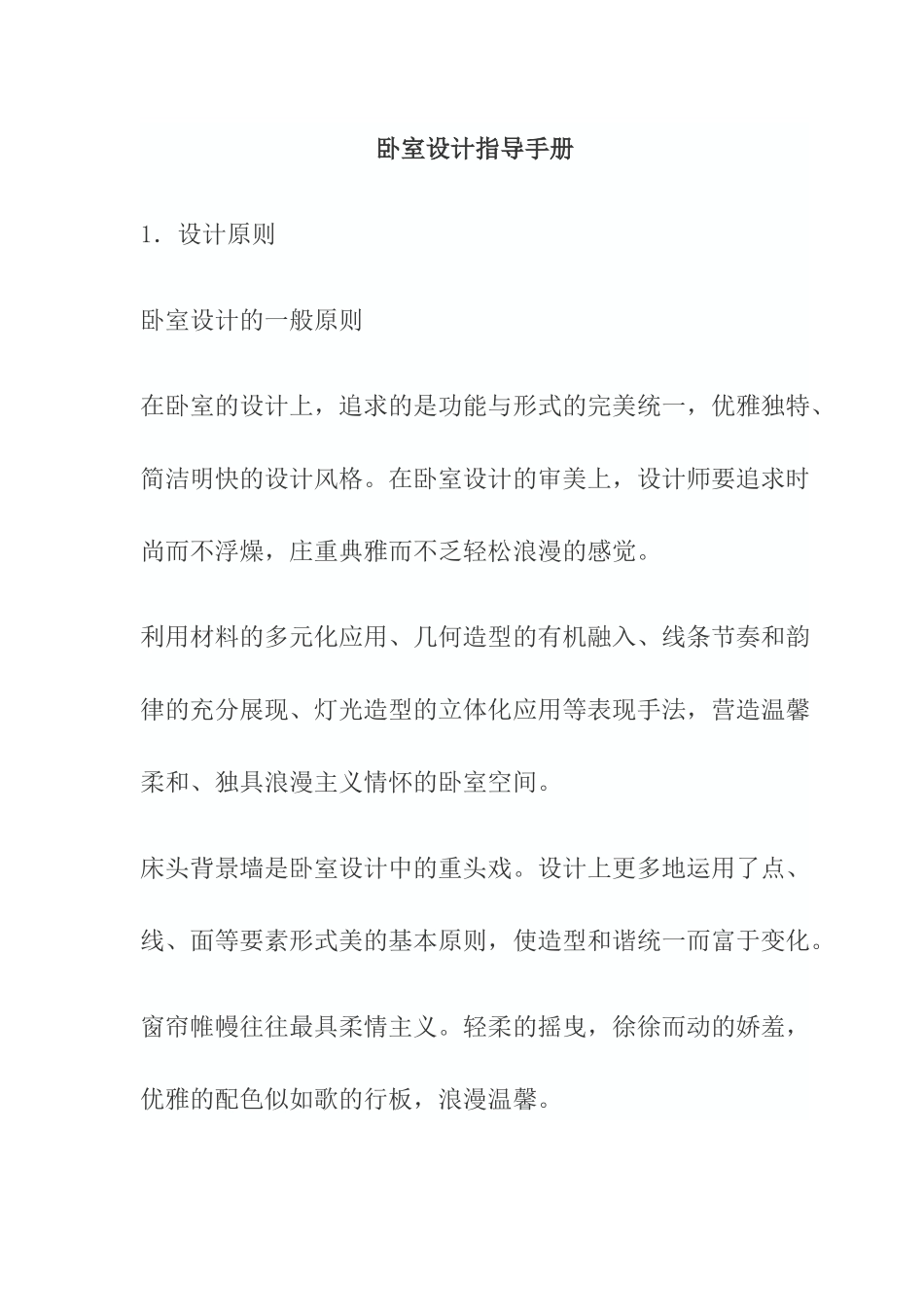 卧室设计指导手册

1．设计原则

卧室设计的一般原则

在卧室的设计上，追求的是功能与形式的完美统一，优雅独特、简洁明快的设计风格。在卧室设计的审美上，设计师要追求时尚而不浮燥，庄重典雅而不乏轻松浪漫的感觉。

利用材料的多元化应用、几何造型的有机融入、线条节奏和韵律的充分展现、灯光造型的立体化应用等表现手法，营造温馨柔和、独具浪漫主义情怀的卧室空间。

床头背景墙是卧室设计中的重头戏。设计上更多地运用了点、线、面等要素形式美的基本原则，使造型和谐统一而富于变化。

窗帘帷幔往往最具柔情主义。轻柔的摇曳，徐徐而动的娇羞，优雅的配色似如歌的行板，浪漫温馨。